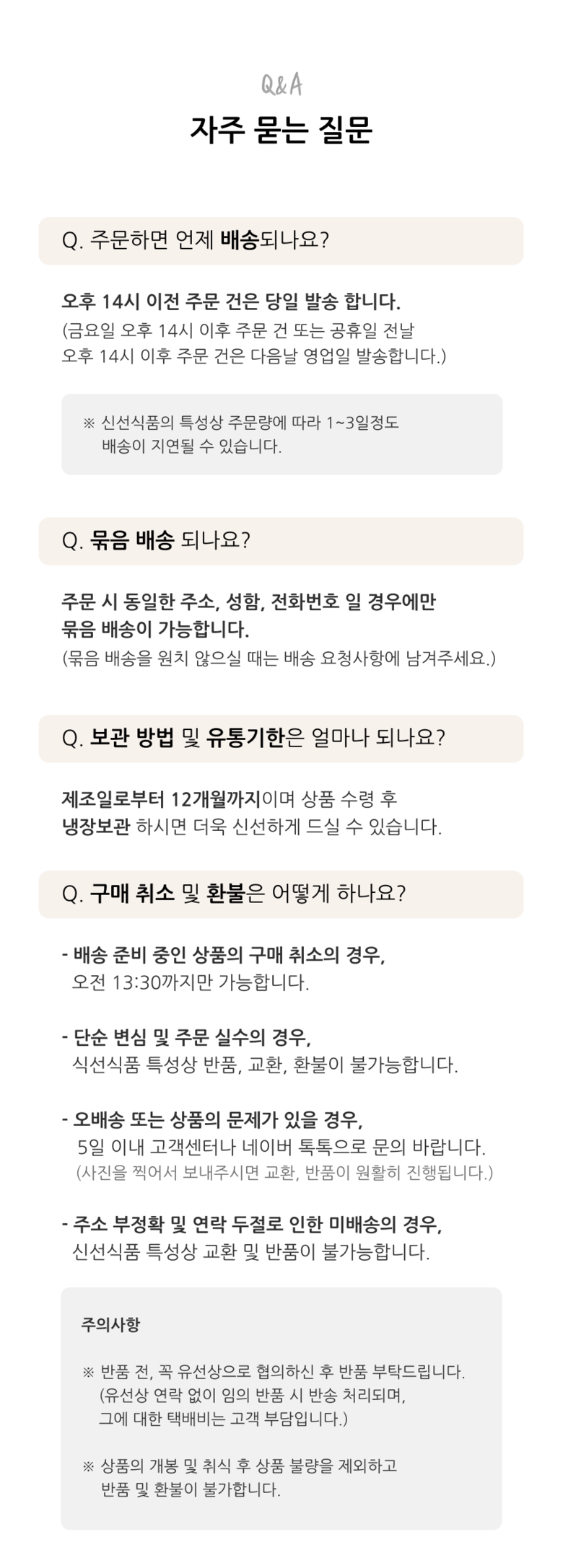 Q&A

자주 묻는 질문

Q. 주문하면 언제 배송되나요?

오후 14시 이전 주문 건은 당일 발송 합니다.
(금요일 오후 14시 이후 주문 건 또는 공휴일 전날 오후 14시 이후 주문 건은 다음날 영업일 발송합니다.)

※ 신선식품의 특성상 주문량에 따라 1~3일정도 배송이 지연될 수 있습니다.

Q. 묶음 배송 되나요?

주문 시 동일한 주소, 성함, 전화번호 일 경우에만 묶음 배송이 가능합니다.
(묶음 배송을 원치 않으실 때는 배송 요청사항에 남겨주세요.)

Q. 보관 방법 및 유통기한은 얼마나 되나요?

제조일로부터 12개월까지이며 상품 수령 후 냉장보관 하시면 더욱 신선하게 드실 수 있습니다.

Q. 구매 취소 및 환불은 어떻게 하나요?

- 배송 준비 중인 상품의 구매 취소의 경우,
오전 13:30까지만 가능합니다.

- 단순 변심 및 주문 실수의 경우,
식선식품 특성상 반품, 교환, 환불이 불가능합니다.

- 오배송 또는 상품의 문제가 있을 경우,
5일 이내 고객센터나 네이버 톡톡으로 문의 바랍니다.
(사진을 찍어서 보내주시면 교환, 반품이 원활히 진행됩니다.)

- 주소 부정확 및 연락 두절로 인한 미배송의 경우,
신선식품 특성상 교환 및 반품이 불가능합니다.

주의사항

※ 반품 전, 꼭 유선상으로 협의하신 후 반품 부탁드립니다.
(유선상 연락 없이 임의 반품 시 반송 처리되며, 그에 대한 택배비는 고객 부담입니다.)

※ 상품의 개봉 및 취식 후 상품 불량을 제외하고 반품 및 환불이 불가합니다.